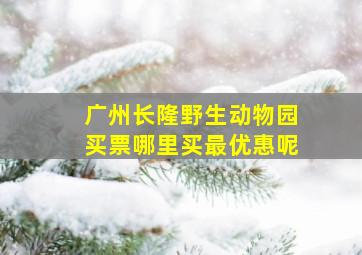 广州长隆野生动物园
买票哪里买最优惠呢